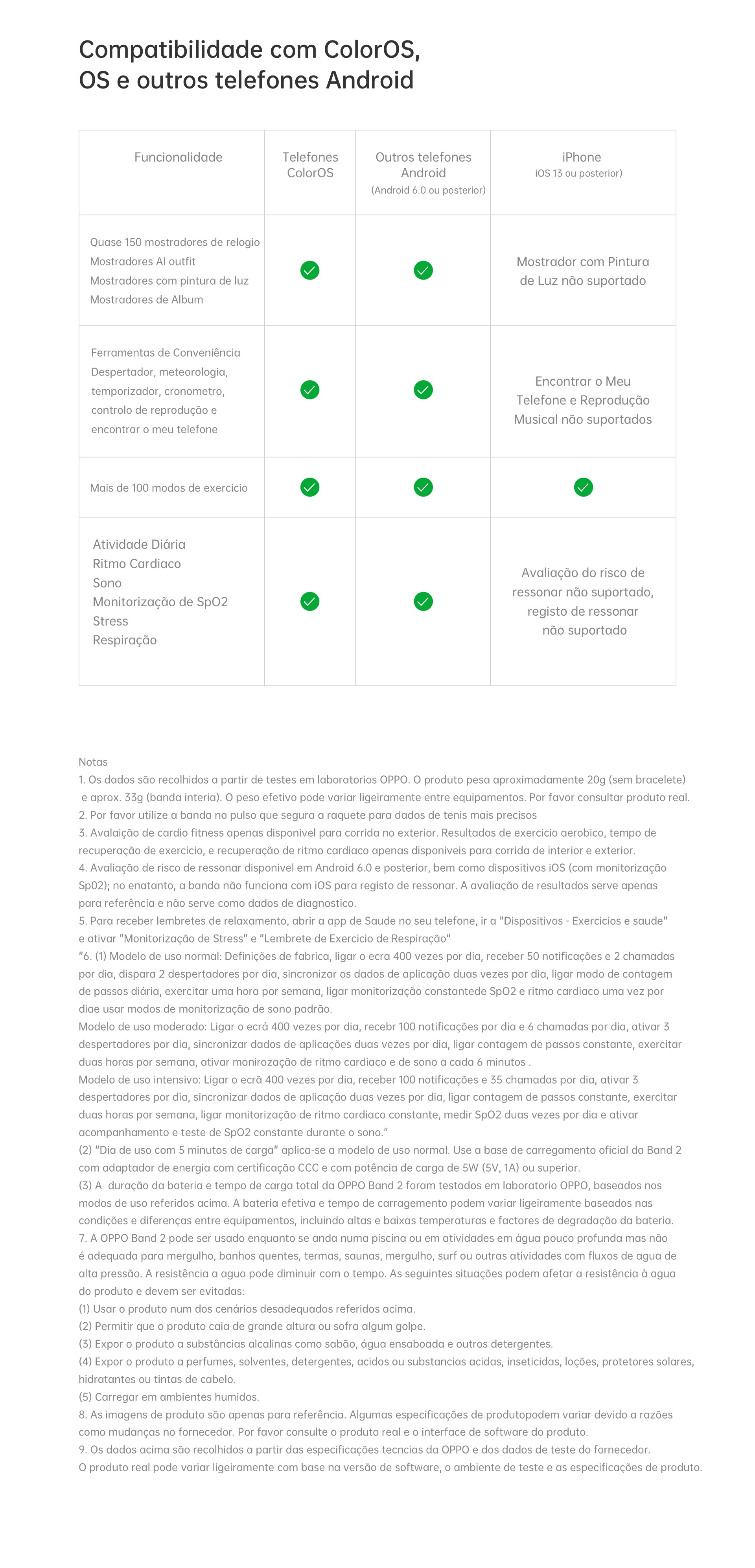 Compatibilidade com ColorOS, OS e outros telefones Android

| Funcionalidade | Telefones ColorOS | Outros telefones Android (Android 6.0 ou posterior) | iPhone iOS 13 ou posterior) |
|---|---|---|---|
| Quase 150 mostradores de relogio Mostradores AI outfit Mostradores com pintura de luz Mostradores de Album | ✓ | ✓ | Mostrador com Pintura de Luz não suportado |
| Ferramentas de Conveniência Despertador, meteorologia, temporizador, cronometro, controlo de reprodução e encontrar o meu telefone | ✓ | ✓ | Encontrar o Meu Telefone e Reprodução Musical não suportados |
| Mais de 100 modos de exercicio | ✓ | ✓ | ✓ |
| Atividade Diária Ritmo Cardiaco Sono Monitorização de SpO2 Stress Respiração | ✓ | ✓ | Avaliação do risco de ressonar não suportado, registo de ressonar não suportado |

Notas
1. Os dados são recolhidos a partir de testes em laboratorios OPPO. O produto pesa aproximadamente 20g (sem bracelete) e aprox. 33g (banda interia). O peso efetivo pode variar ligeiramente entre equipamentos. Por favor consultar produto real.
2. Por favor utilize a banda no pulso que segura a raquete para dados de tenis mais precisos
3. Avalaição de cardio fitness apenas disponivel para corrida no exterior. Resultados de exercicio aerobico, tempo de recuperação de exercicio, e recuperação de ritmo cardiaco apenas disponiveis para corrida de interior e exterior.
4. Avaliação de risco de ressonar disponivel em Android 6.0 e posterior, bem como dispositivos iOS (com monitorização Sp02); no enatanto, a banda não funciona com iOS para registo de ressonar. A avaliação de resultados serve apenas para referência e não serve como dados de diagnostico.
5. Para receber lembretes de relaxamento, abrir a app de Saude no seu telefone, ir a "Dispositivos - Exercicios e saude" e ativar "Monitorização de Stress" e "Lembrete de Exercicio de Respiração"
"6. (1) Modelo de uso normal: Definições de fabrica, ligar o ecra 400 vezes por dia, receber 50 notificações e 2 chamadas por dia, dispara 2 despertadores por dia, sincronizar os dados de aplicação duas vezes por dia, ligar modo de contagem de passos diária, exercitar uma hora por semana, ligar monitorização constantede SpO2 e ritmo cardiaco uma vez por diae usar modos de monitorização de sono padrão.
Modelo de uso moderado: Ligar o ecrá 400 vezes por dia, recebr 100 notificações por dia e 6 chamadas por dia, ativar 3 despertadores por dia, sincronizar dados de aplicações duas vezes por dia, ligar contagem de passos constante, exercitar duas horas por semana, ativar monirozação de ritmo cardiaco e de sono a cada 6 minutos .
Modelo de uso intensivo: Ligar o ecrã 400 vezes por dia, receber 100 notificações e 35 chamadas por dia, ativar 3 despertadores por dia, sincronizar dados de aplicação duas vezes por dia, ligar contagem de passos constante, exercitar duas horas por semana, ligar monitorização de ritmo cardiaco constante, medir SpO2 duas vezes por dia e ativar acompanhamento e teste de SpO2 constante durante o sono."
(2) "Dia de uso com 5 minutos de carga" aplica-se a modelo de uso normal. Use a base de carregamento oficial da Band 2 com adaptador de energia com certificação CCC e com potência de carga de 5W (5V, 1A) ou superior.
(3) A duração da bateria e tempo de carga total da OPPO Band 2 foram testados em laboratorio OPPO, baseados nos modos de uso referidos acima. A bateria efetiva e tempo de carregamento podem variar ligeiramente baseados nas condições e diferenças entre equipamentos, incluindo altas e baixas temperaturas e factores de degradação da bateria.
7. A OPPO Band 2 pode ser usado enquanto se anda numa piscina ou em atividades em água pouco profunda mas não é adequada para mergulho, banhos quentes, termas, saunas, mergulho, surf ou outras atividades com fluxos de agua de alta pressão. A resistência a agua pode diminuir com o tempo. As seguintes situações podem afetar a resistência à agua do produto e devem ser evitadas:
(1) Usar o produto num dos cenários desadequados referidos acima.
(2) Permitir que o produto caia de grande altura ou sofra algum golpe.
(3) Expor o produto a substâncias alcalinas como sabão, água ensaboada e outros detergentes.
(4) Expor o produto a perfumes, solventes, detergentes, acidos ou substancias acidas, inseticidas, loções, protetores solares, hidratantes ou tintas de cabelo.
(5) Carregar em ambientes humidos.
8. As imagens de produto são apenas para referência. Algumas especificações de produtopodem variar devido a razões como mudanças no fornecedor. Por favor consulte o produto real e o interface de software do produto.
9. Os dados acima são recolhidos a partir das especificações tecncias da OPPO e dos dados de teste do fornecedor. O produto real pode variar ligeiramente com base na versão de software, o ambiente de teste e as especificações de produto.